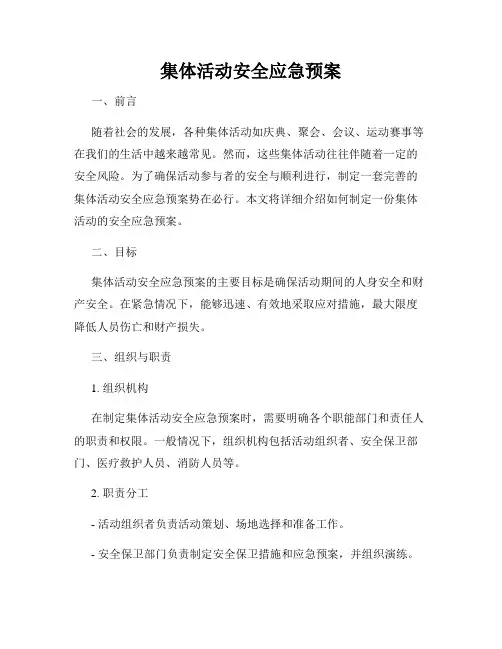 集体活动安全应急预案

一、前言

随着社会的发展，各种集体活动如庆典、聚会、会议、运动赛事等在我们的生活中越来越常见。然而，这些集体活动往往伴随着一定的安全风险。为了确保活动参与者的安全与顺利进行，制定一套完善的集体活动安全应急预案势在必行。本文将详细介绍如何制定一份集体活动的安全应急预案。

二、目标

集体活动安全应急预案的主要目标是确保活动期间的人身安全和财产安全。在紧急情况下，能够迅速、有效地采取应对措施，最大限度降低人员伤亡和财产损失。

三、组织与职责

1. 组织机构

在制定集体活动安全应急预案时，需要明确各个职能部门和责任人的职责和权限。一般情况下，组织机构包括活动组织者、安全保卫部门、医疗救护人员、消防人员等。

2. 职责分工

- 活动组织者负责活动策划、场地选择和准备工作。

- 安全保卫部门负责制定安全保卫措施和应急预案，并组织演练。